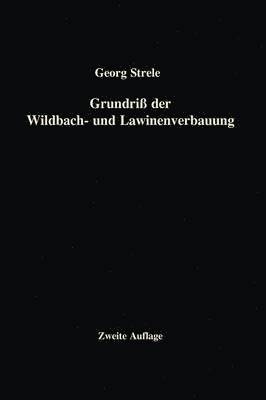 Georg Strele

Grundriß der
Wildbach- und Lawinenverbauung

Zweite Auflage